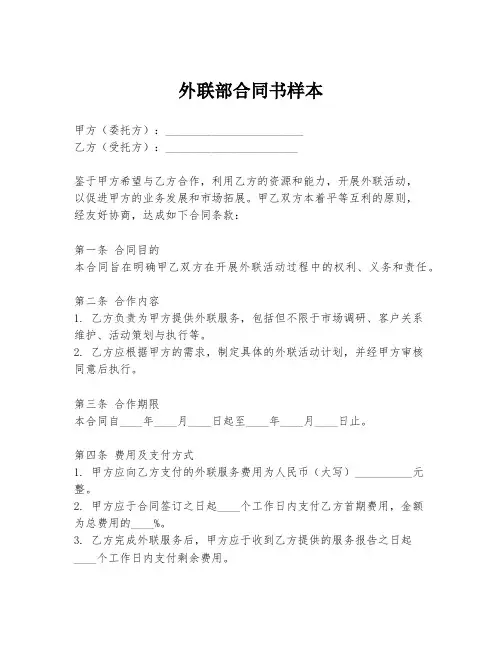 外联部合同书样本

甲方（委托方）：________________________
乙方（受托方）：________________________

鉴于甲方希望与乙方合作，利用乙方的资源和能力，开展外联活动，以促进甲方的业务发展和市场拓展。甲乙双方本着平等互利的原则，经友好协商，达成如下合同条款：

第一条 合同目的
本合同旨在明确甲乙双方在开展外联活动过程中的权利、义务和责任。

第二条 合作内容
1. 乙方负责为甲方提供外联服务，包括但不限于市场调研、客户关系维护、活动策划与执行等。
2. 乙方应根据甲方的需求，制定具体的外联活动计划，并经甲方审核同意后执行。

第三条 合作期限
本合同自____年____月____日起至____年____月____日止。

第四条 费用及支付方式
1. 甲方应向乙方支付的外联服务费用为人民币（大写）__________元整。
2. 甲方应于合同签订之日起____个工作日内支付乙方首期费用，金额为总费用的____%。
3. 乙方完成外联服务后，甲方应于收到乙方提供的服务报告之日起____个工作日内支付剩余费用。